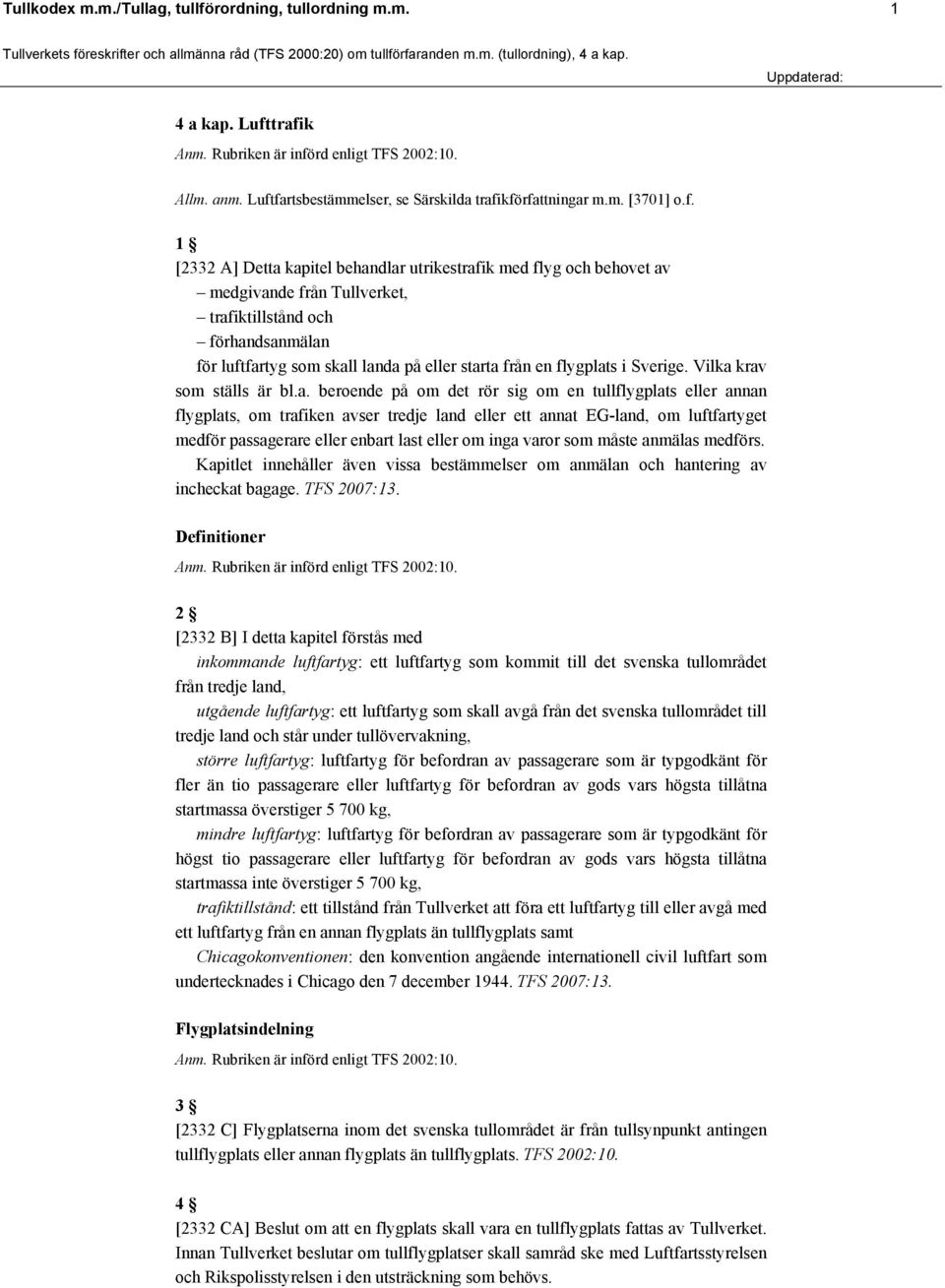 Tullkodex m.m./Tullag, tullförordning, tullordning m.m. 1

Tullverkets föreskrifter och allmänna råd (TFS 2000:20) om tullförfaranden m.m. (tullordning), 4 a kap.

Uppdaterad:

4 a kap. Lufttrafik

Anm. Rubriken är införd enligt TFS 2002:10.

Allm. anm. Luftfartsbestämmelser, se Särskilda trafikförfattningar m.m. [3701] o.f.

1 §

[2332 A] Detta kapitel behandlar utrikestrafik med flyg och behovet av
– medgivande från Tullverket,
– trafiktillstånd och
– förhandsanmälan
för luftfartyg som skall landa på eller starta från en flygplats i Sverige. Vilka krav som ställs är bl.a. beroende på om det rör sig om en tullflygplats eller annan flygplats, om trafiken avser tredje land eller ett annat EG-land, om luftfartyget medför passagerare eller enbart last eller om inga varor som måste anmälas medförs.

Kapitlet innehåller även vissa bestämmelser om anmälan och hantering av incheckat bagage. TFS 2007:13.

Definitioner

Anm. Rubriken är införd enligt TFS 2002:10.

2 §

[2332 B] I detta kapitel förstås med

inkommande luftfartyg: ett luftfartyg som kommit till det svenska tullområdet från tredje land,

utgående luftfartyg: ett luftfartyg som skall avgå från det svenska tullområdet till tredje land och står under tullövervakning,

större luftfartyg: luftfartyg för befordran av passagerare som är typgodkänt för fler än tio passagerare eller luftfartyg för befordran av gods vars högsta tillåtna startmassa överstiger 5 700 kg,

mindre luftfartyg: luftfartyg för befordran av passagerare som är typgodkänt för högst tio passagerare eller luftfartyg för befordran av gods vars högsta tillåtna startmassa inte överstiger 5 700 kg,

trafiktillstånd: ett tillstånd från Tullverket att föra ett luftfartyg till eller avgå med ett luftfartyg från en annan flygplats än tullflygplats samt

Chicagokonventionen: den konvention angående internationell civil luftfart som undertecknades i Chicago den 7 december 1944. TFS 2007:13.

Flygplatsindelning

Anm. Rubriken är införd enligt TFS 2002:10.

3 §

[2332 C] Flygplatserna inom det svenska tullområdet är från tullsynpunkt antingen tullflygplats eller annan flygplats än tullflygplats. TFS 2002:10.

4 §

[2332 CA] Beslut om att en flygplats skall vara en tullflygplats fattas av Tullverket. Innan Tullverket beslutar om tullflygplatser skall samråd ske med Luftfartsstyrelsen och Rikspolisstyrelsen i den utsträckning som behövs.